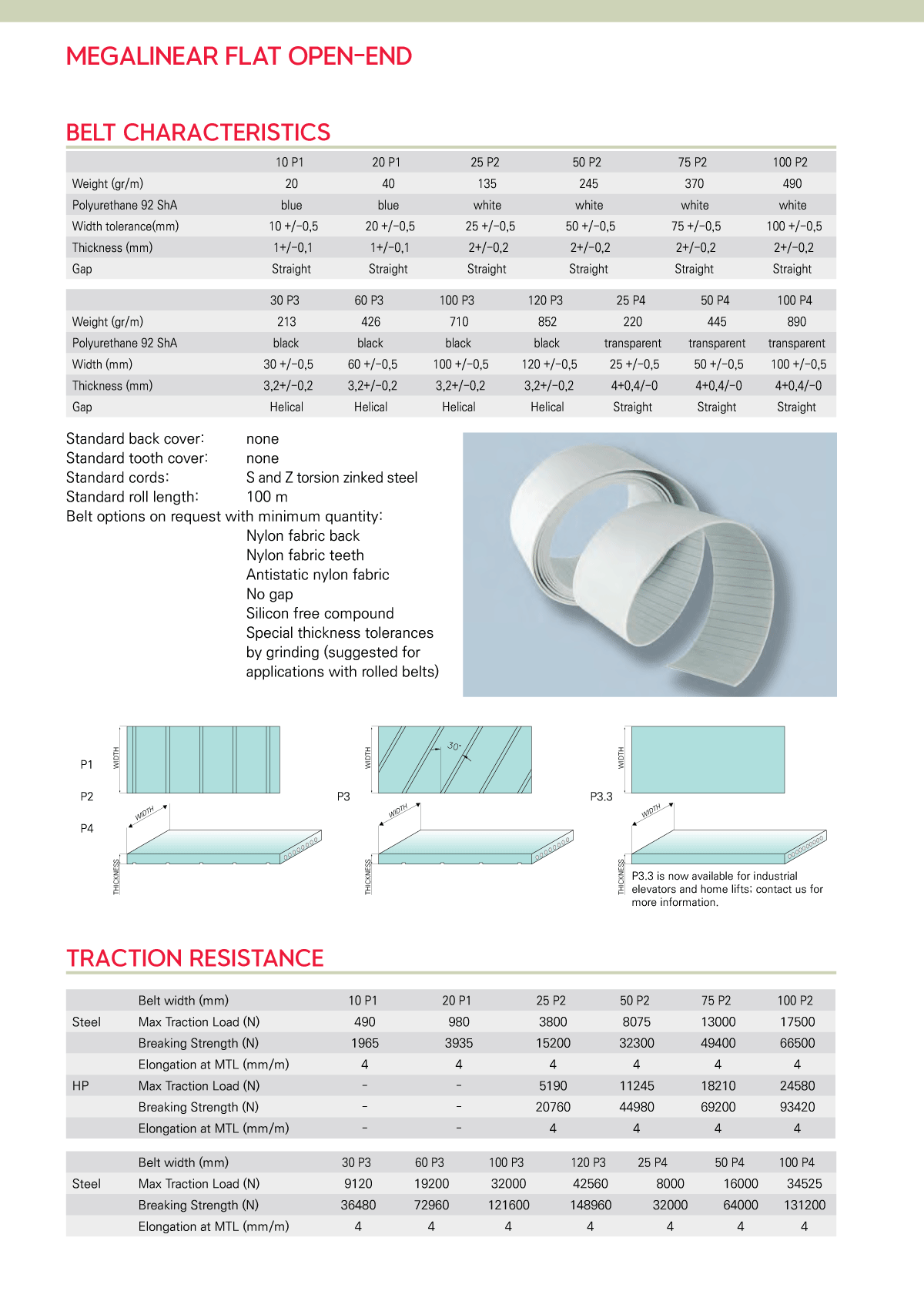 MEGALINEAR FLAT OPEN-END

BELT CHARACTERISTICS

| | 10 P1 | 20 P1 | 25 P2 | 50 P2 | 75 P2 | 100 P2 |
|---|---|---|---|---|---|---|
| Weight (gr/m) | 20 | 40 | 135 | 245 | 370 | 490 |
| Polyurethane 92 ShA | blue | blue | white | white | white | white |
| Width tolerance(mm) | 10 +/-0,5 | 20 +/-0,5 | 25 +/-0,5 | 50 +/-0,5 | 75 +/-0,5 | 100 +/-0,5 |
| Thickness (mm) | 1+/-0,1 | 1+/-0,1 | 2+/-0,2 | 2+/-0,2 | 2+/-0,2 | 2+/-0,2 |
| Gap | Straight | Straight | Straight | Straight | Straight | Straight |

| | 30 P3 | 60 P3 | 100 P3 | 120 P3 | 25 P4 | 50 P4 | 100 P4 |
|---|---|---|---|---|---|---|---|
| Weight (gr/m) | 213 | 426 | 710 | 852 | 220 | 445 | 890 |
| Polyurethane 92 ShA | black | black | black | black | transparent | transparent | transparent |
| Width (mm) | 30 +/-0,5 | 60 +/-0,5 | 100 +/-0,5 | 120 +/-0,5 | 25 +/-0,5 | 50 +/-0,5 | 100 +/-0,5 |
| Thickness (mm) | 3,2+/-0,2 | 3,2+/-0,2 | 3,2+/-0,2 | 3,2+/-0,2 | 4+0,4/-0 | 4+0,4/-0 | 4+0,4/-0 |
| Gap | Helical | Helical | Helical | Helical | Straight | Straight | Straight |

Standard back cover: none
Standard tooth cover: none
Standard cords: S and Z torsion zinked steel
Standard roll length: 100 m
Belt options on request with minimum quantity:
Nylon fabric back
Nylon fabric teeth
Antistatic nylon fabric
No gap
Silicon free compound
Special thickness tolerances by grinding (suggested for applications with rolled belts)

P1
P2
P4
WIDTH
WIDTH
THICKNESS

P3
WIDTH
30°
WIDTH
THICKNESS

P3.3
WIDTH
WIDTH
THICKNESS
P3.3 is now available for industrial elevators and home lifts; contact us for more information.

TRACTION RESISTANCE

| | Belt width (mm) | 10 P1 | 20 P1 | 25 P2 | 50 P2 | 75 P2 | 100 P2 |
|---|---|---|---|---|---|---|---|
| Steel | Max Traction Load (N) | 490 | 980 | 3800 | 8075 | 13000 | 17500 |
| | Breaking Strength (N) | 1965 | 3935 | 15200 | 32300 | 49400 | 66500 |
| | Elongation at MTL (mm/m) | 4 | 4 | 4 | 4 | 4 | 4 |
| HP | Max Traction Load (N) | - | - | 5190 | 11245 | 18210 | 24580 |
| | Breaking Strength (N) | - | - | 20760 | 44980 | 69200 | 93420 |
| | Elongation at MTL (mm/m) | - | - | 4 | 4 | 4 | 4 |

| | Belt width (mm) | 30 P3 | 60 P3 | 100 P3 | 120 P3 | 25 P4 | 50 P4 | 100 P4 |
|---|---|---|---|---|---|---|---|---|
| Steel | Max Traction Load (N) | 9120 | 19200 | 32000 | 42560 | 8000 | 16000 | 34525 |
| | Breaking Strength (N) | 36480 | 72960 | 121600 | 148960 | 32000 | 64000 | 131200 |
| | Elongation at MTL (mm/m) | 4 | 4 | 4 | 4 | 4 | 4 | 4 |